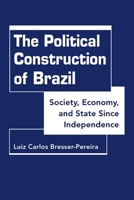 The Political Construction of Brazil

Society, Economy, and State Since Independence

Luiz Carlos Bresser-Pereira